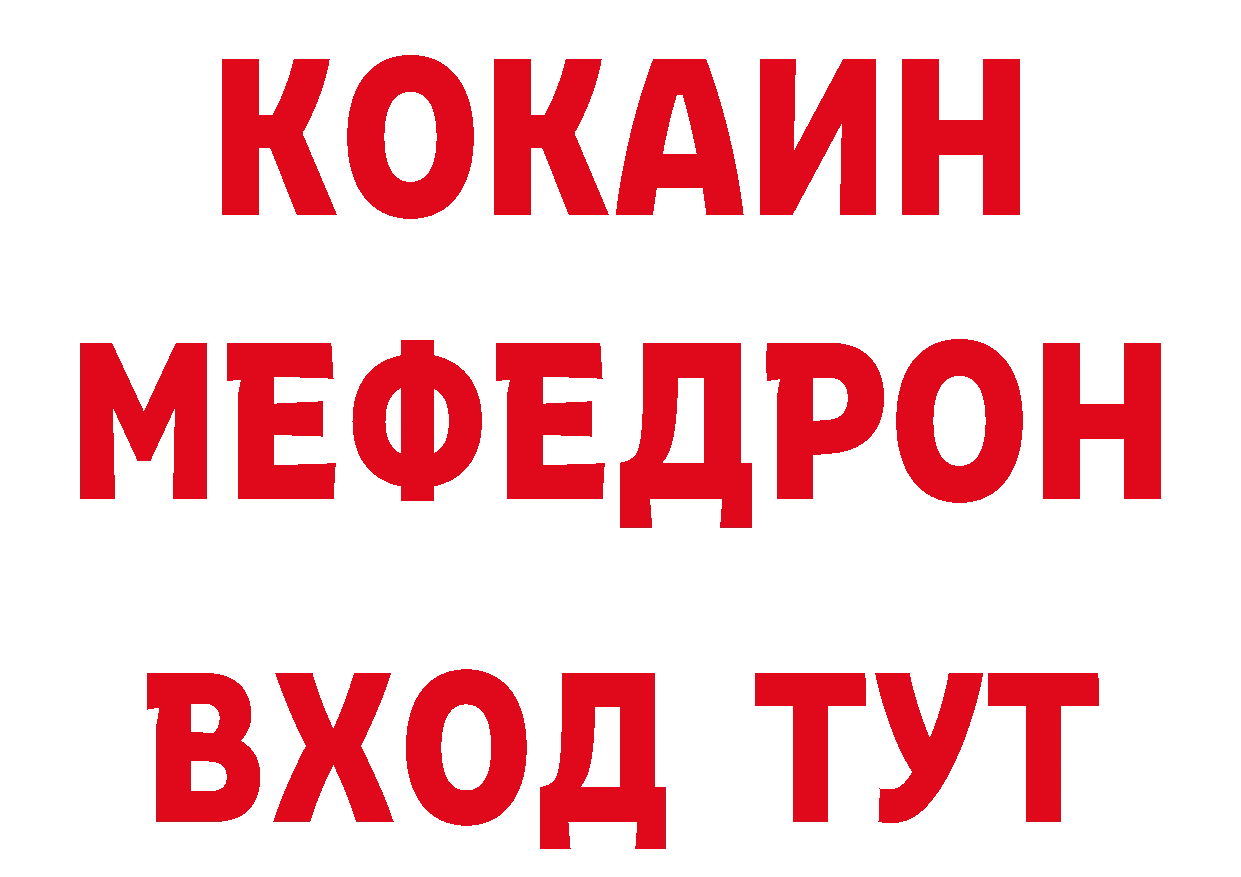 КОКАИН
МЕФЕДРОН
ВХОД ТУТ